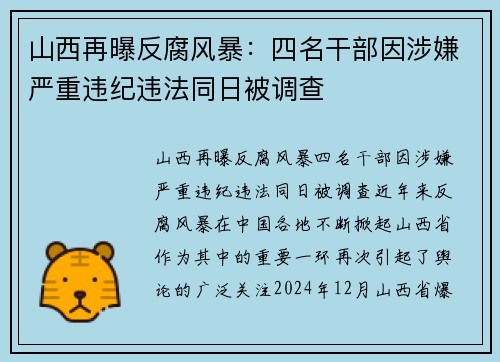 山西再曝反腐风暴：四名干部因涉嫌严重违纪违法同日被调查

山西再曝反腐风暴四名干部因涉嫌严重违纪违法同日被调查近年来反腐风暴在中国各地不断掀起山西省作为其中的重要一环再次引起了舆论的广泛关注2024年12月山西省爆